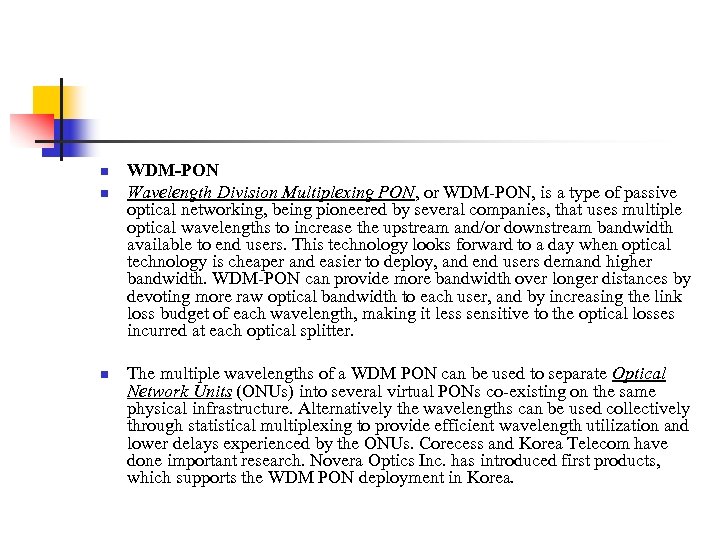 WDM-PON

Wavelength Division Multiplexing PON, or WDM-PON, is a type of passive optical networking, being pioneered by several companies, that uses multiple optical wavelengths to increase the upstream and/or downstream bandwidth available to end users. This technology looks forward to a day when optical technology is cheaper and easier to deploy, and end users demand higher bandwidth. WDM-PON can provide more bandwidth over longer distances by devoting more raw optical bandwidth to each user, and by increasing the link loss budget of each wavelength, making it less sensitive to the optical losses incurred at each optical splitter.

The multiple wavelengths of a WDM PON can be used to separate Optical Network Units (ONUs) into several virtual PONs co-existing on the same physical infrastructure. Alternatively the wavelengths can be used collectively through statistical multiplexing to provide efficient wavelength utilization and lower delays experienced by the ONUs. Corecess and Korea Telecom have done important research. Novera Optics Inc. has introduced first products, which supports the WDM PON deployment in Korea.